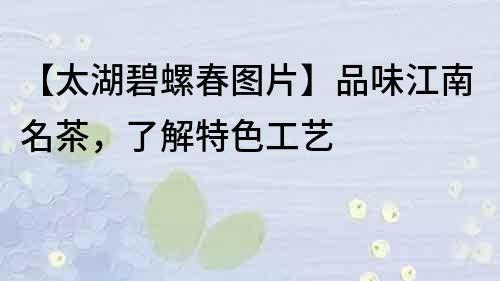 【太湖碧螺春图片】品味江南名茶，了解特色工艺